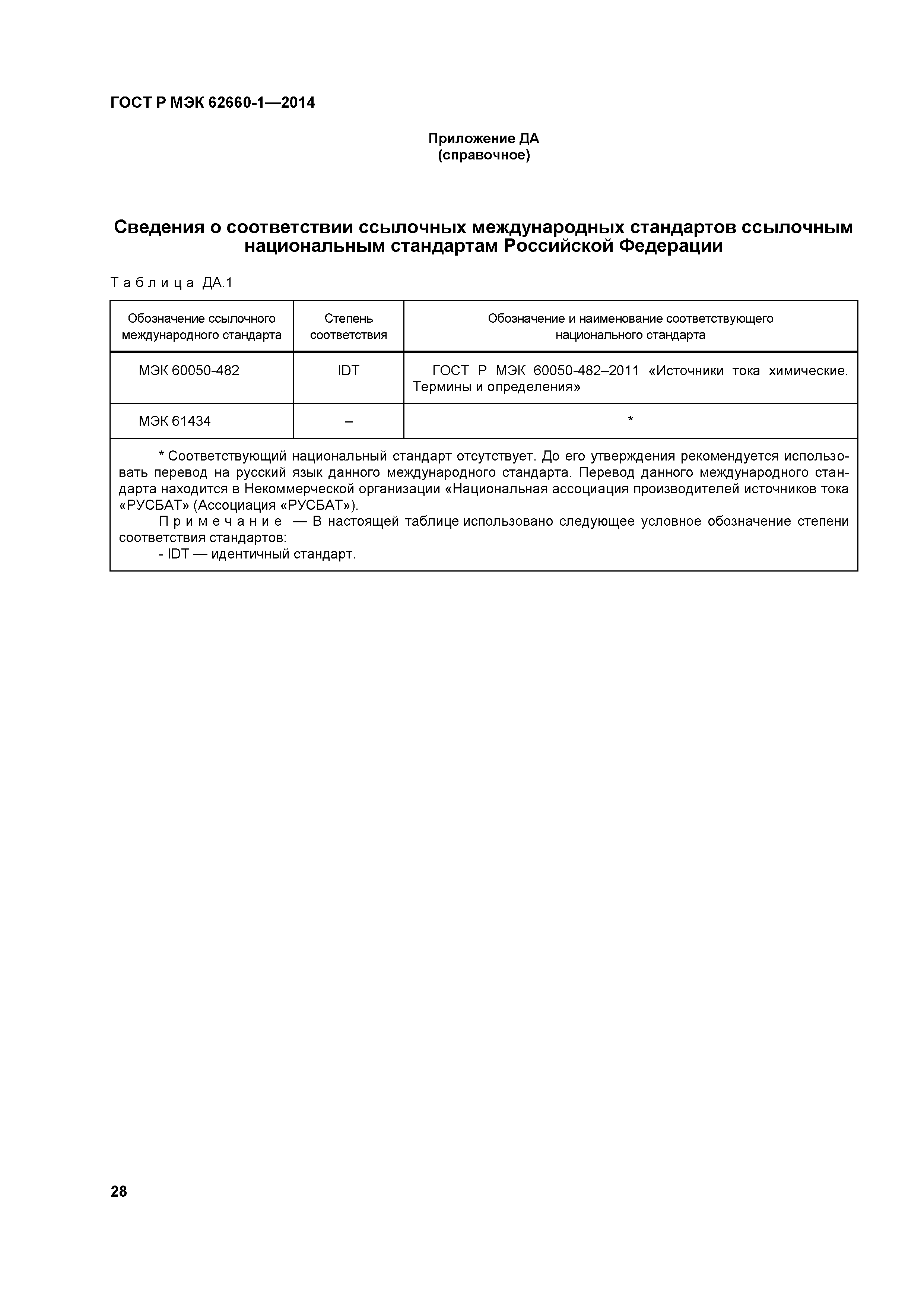 ГОСТ Р МЭК 62660-1—2014

Приложение ДА
(справочное)

Сведения о соответствии ссылочных международных стандартов ссылочным национальным стандартам Российской Федерации

Таблица ДА.1

| Обозначение ссылочного международного стандарта | Степень соответствия | Обозначение и наименование соответствующего национального стандарта |
|---|---|---|
| МЭК 60050-482 | IDT | ГОСТ Р МЭК 60050-482–2011 «Источники тока химические. Термины и определения» |
| МЭК 61434 | – | * |

* Соответствующий национальный стандарт отсутствует. До его утверждения рекомендуется использовать перевод на русский язык данного международного стандарта. Перевод данного международного стандарта находится в Некоммерческой организации «Национальная ассоциация производителей источников тока «РУСБАТ» (Ассоциация «РУСБАТ»).

Примечание — В настоящей таблице использовано следующее условное обозначение степени соответствия стандартов:
- IDT — идентичный стандарт.

28